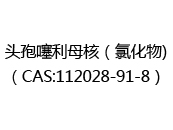 头孢噻利母核（氯化物)
（CAS:112028-91-8）